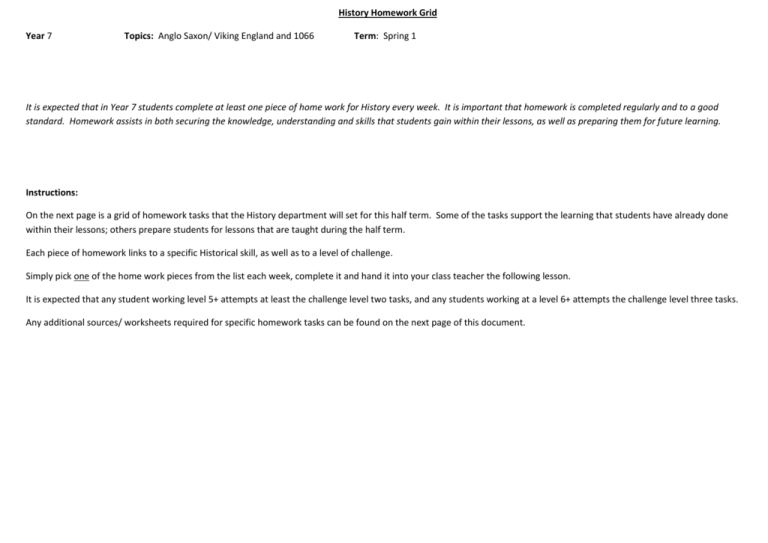 History Homework Grid

Year 7 Topics: Anglo Saxon/ Viking England and 1066 Term: Spring 1

It is expected that in Year 7 students complete at least one piece of home work for History every week. It is important that homework is completed regularly and to a good standard. Homework assists in both securing the knowledge, understanding and skills that students gain within their lessons, as well as preparing them for future learning.

Instructions:

On the next page is a grid of homework tasks that the History department will set for this half term. Some of the tasks support the learning that students have already done within their lessons; others prepare students for lessons that are taught during the half term.

Each piece of homework links to a specific Historical skill, as well as to a level of challenge.

Simply pick one of the home work pieces from the list each week, complete it and hand it into your class teacher the following lesson.

It is expected that any student working level 5+ attempts at least the challenge level two tasks, and any students working at a level 6+ attempts the challenge level three tasks.

Any additional sources/ worksheets required for specific homework tasks can be found on the next page of this document.